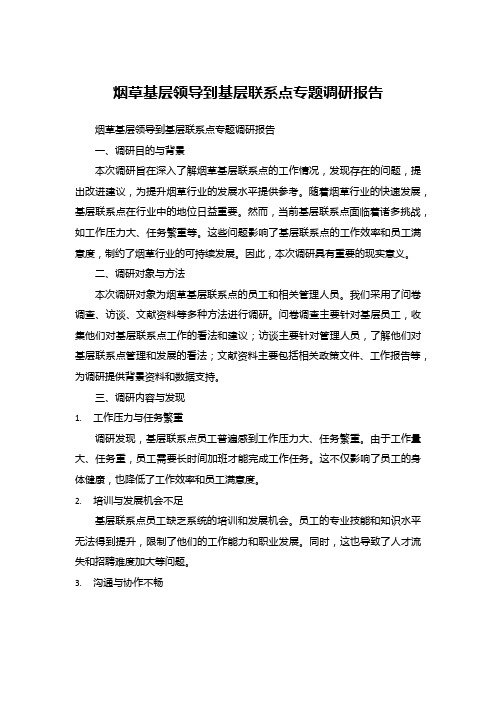 烟草基层领导到基层联系点专题调研报告

烟草基层领导到基层联系点专题调研报告

一、调研目的与背景

本次调研旨在深入了解烟草基层联系点的工作情况，发现存在的问题，提出改进建议，为提升烟草行业的发展水平提供参考。随着烟草行业的快速发展，基层联系点在行业中的地位日益重要。然而，当前基层联系点面临着诸多挑战，如工作压力大、任务繁重等。这些问题影响了基层联系点的工作效率和员工满意度，制约了烟草行业的可持续发展。因此，本次调研具有重要的现实意义。

二、调研对象与方法

本次调研对象为烟草基层联系点的员工和相关管理人员。我们采用了问卷调查、访谈、文献资料等多种方法进行调研。问卷调查主要针对基层员工，收集他们对基层联系点工作的看法和建议；访谈主要针对管理人员，了解他们对基层联系点管理和发展的看法；文献资料主要包括相关政策文件、工作报告等，为调研提供背景资料和数据支持。

三、调研内容与发现

1. 工作压力与任务繁重

调研发现，基层联系点员工普遍感到工作压力大、任务繁重。由于工作量大、任务重，员工需要长时间加班才能完成工作任务。这不仅影响了员工的身体健康，也降低了工作效率和员工满意度。

2. 培训与发展机会不足

基层联系点员工缺乏系统的培训和发展机会。员工的专业技能和知识水平无法得到提升，限制了他们的工作能力和职业发展。同时，这也导致了人才流失和招聘难度加大等问题。

3. 沟通与协作不畅